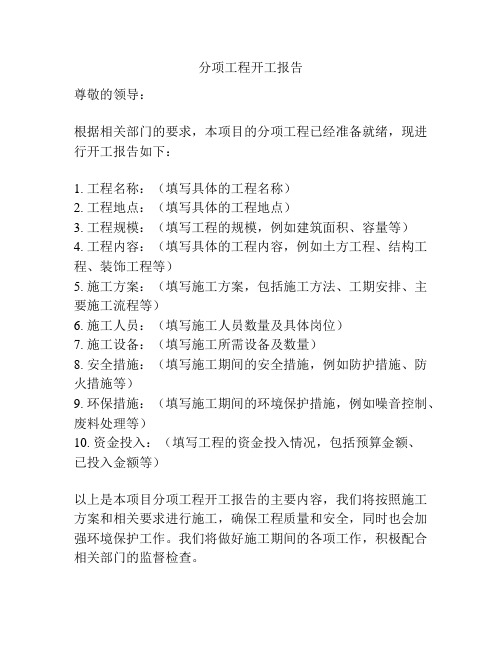 分项工程开工报告

尊敬的领导：

根据相关部门的要求，本项目的分项工程已经准备就绪，现进行开工报告如下：

1. 工程名称：（填写具体的工程名称）
2. 工程地点：（填写具体的工程地点）
3. 工程规模：（填写工程的规模，例如建筑面积、容量等）
4. 工程内容：（填写具体的工程内容，例如土方工程、结构工程、装饰工程等）
5. 施工方案：（填写施工方案，包括施工方法、工期安排、主要施工流程等）
6. 施工人员：（填写施工人员数量及具体岗位）
7. 施工设备：（填写施工所需设备及数量）
8. 安全措施：（填写施工期间的安全措施，例如防护措施、防火措施等）
9. 环保措施：（填写施工期间的环境保护措施，例如噪音控制、废料处理等）
10. 资金投入：（填写工程的资金投入情况，包括预算金额、已投入金额等）

以上是本项目分项工程开工报告的主要内容，我们将按照施工方案和相关要求进行施工，确保工程质量和安全，同时也会加强环境保护工作。我们将做好施工期间的各项工作，积极配合相关部门的监督检查。